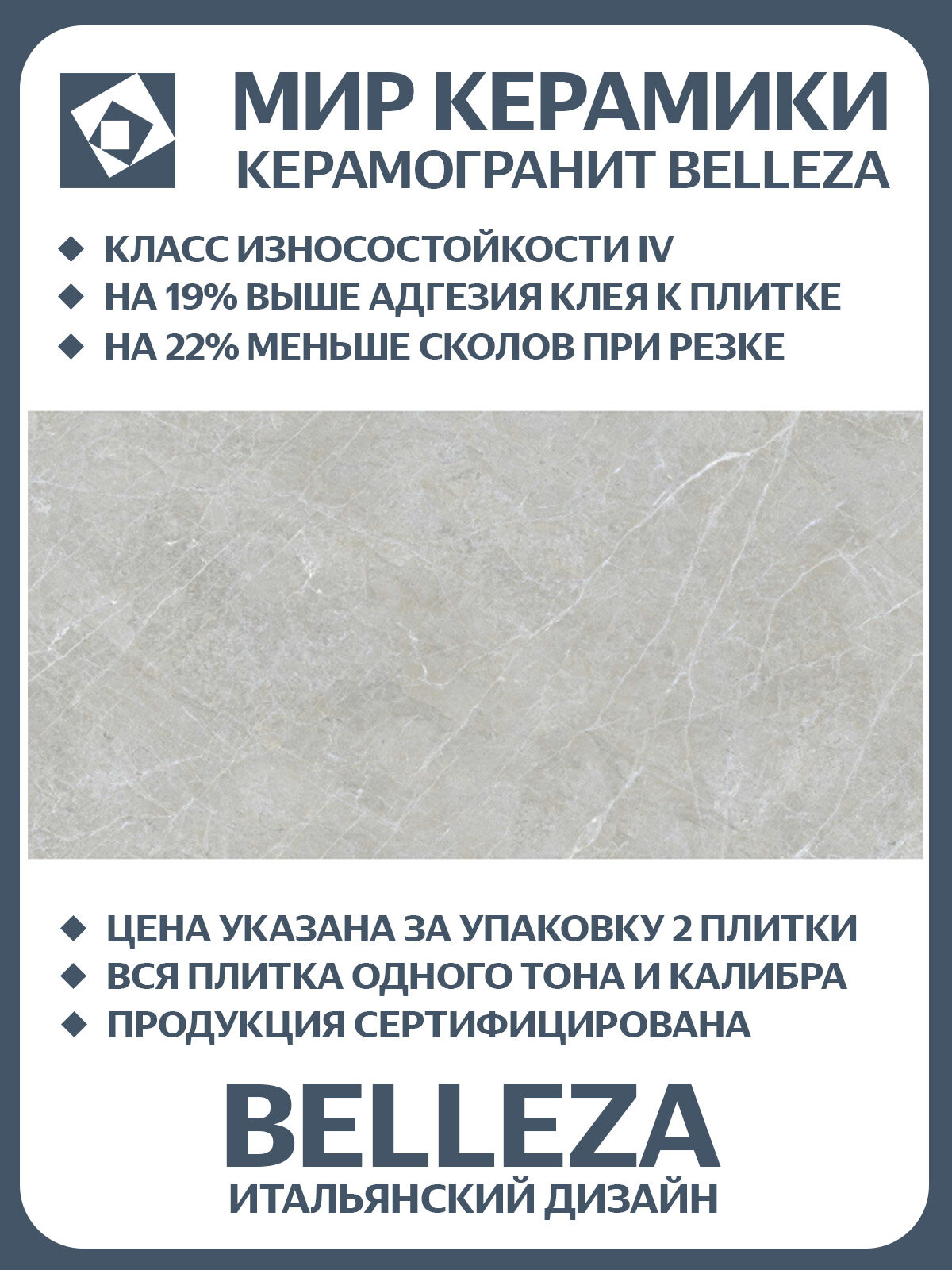 МИР КЕРАМИКИ
КЕРАМОГРАНИТ BELLEZA

◆ КЛАСС ИЗНОСОСТОЙКОСТИ IV
◆ НА 19% ВЫШЕ АДГЕЗИЯ КЛЕЯ К ПЛИТКЕ
◆ НА 22% МЕНЬШЕ СКОЛОВ ПРИ РЕЗКЕ

◆ ЦЕНА УКАЗАНА ЗА УПАКОВКУ 2 ПЛИТКИ
◆ ВСЯ ПЛИТКА ОДНОГО ТОНА И КАЛИБРА
◆ ПРОДУКЦИЯ СЕРТИФИЦИРОВАНА

BELLEZA
ИТАЛЬЯНСКИЙ ДИЗАЙН